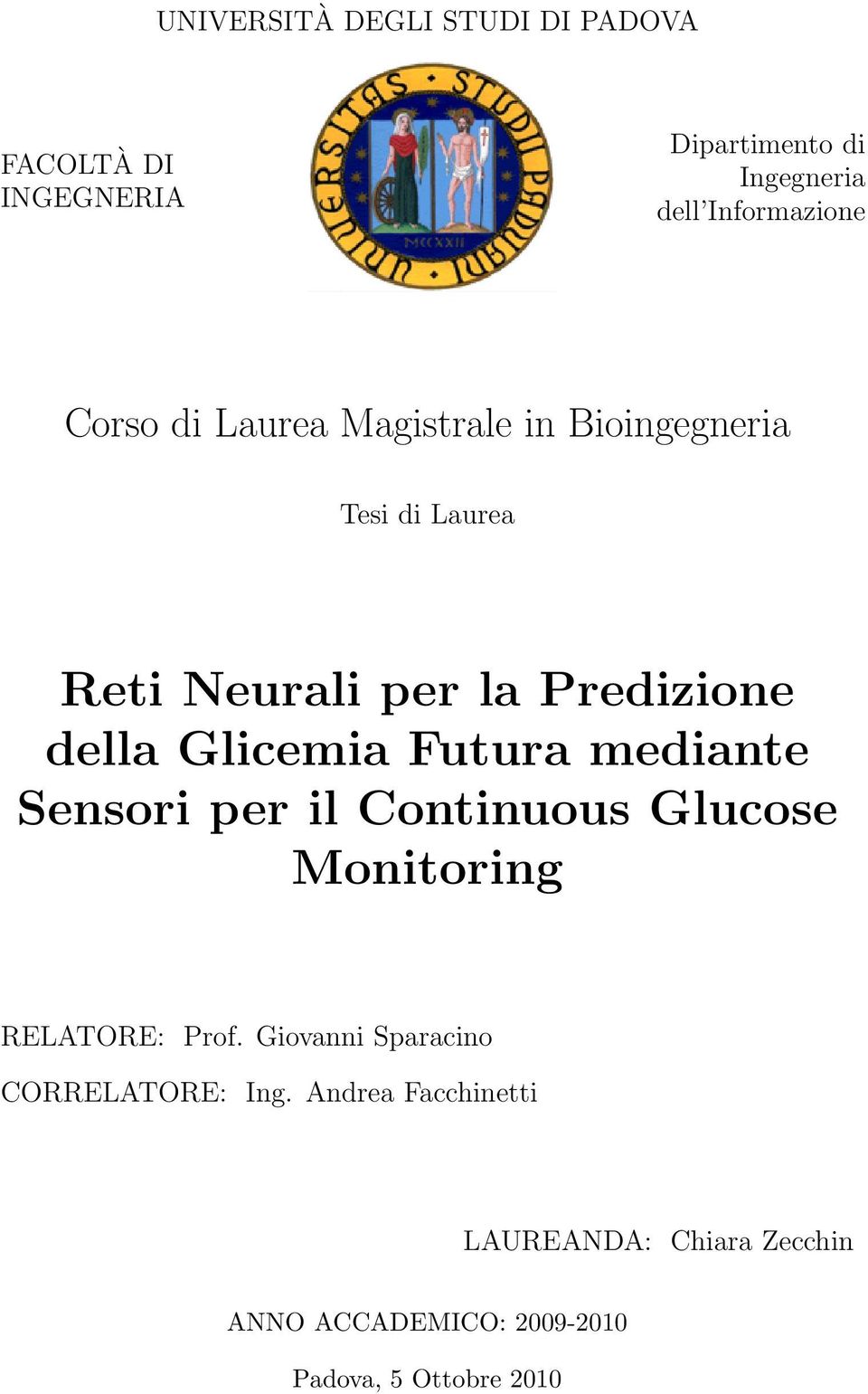 UNIVERSITÀ DEGLI STUDI DI PADOVA

FACOLTÀ DI INGEGNERIA

UNIVERSITAS STUDII PADUANI
MCCXXII

Dipartimento di Ingegneria dell'Informazione

Corso di Laurea Magistrale in Bioingegneria

Tesi di Laurea

Reti Neurali per la Predizione della Glicemia Futura mediante Sensori per il Continuous Glucose Monitoring

RELATORE: Prof. Giovanni Sparacino

CORRELATORE: Ing. Andrea Facchinetti

LAUREANDA: Chiara Zecchin

ANNO ACCADEMICO: 2009-2010

Padova, 5 Ottobre 2010